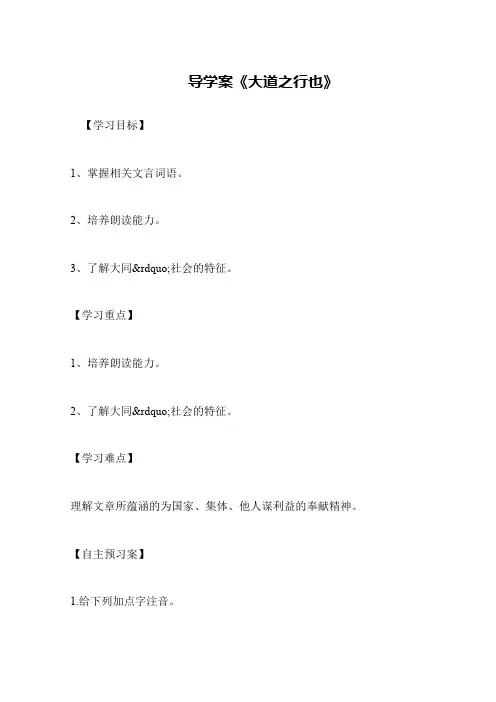 导学案《大道之行也》

【学习目标】

1、掌握相关文言词语。

2、培养朗读能力。

3、了解大同&rdquo;社会的特征。

【学习重点】

1、培养朗读能力。

2、了解大同&rdquo;社会的特征。

【学习难点】

理解文章所蕴涵的为国家、集体、他人谋利益的奉献精神。

【自主预习案】

1.给下列加点字注音。